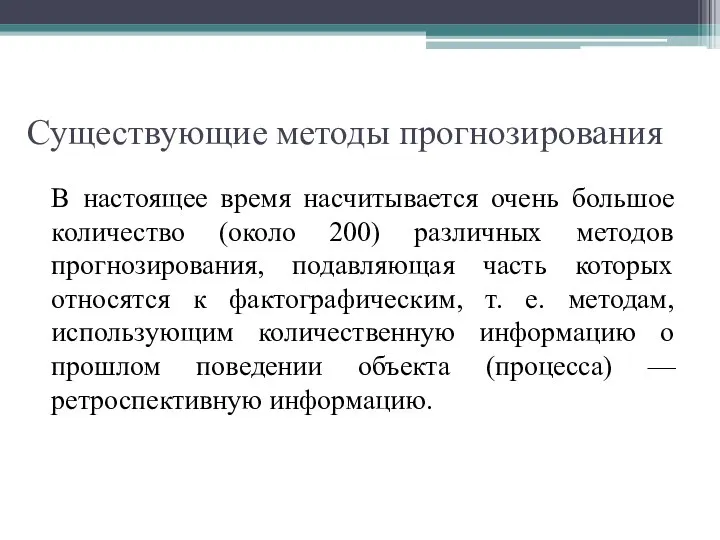 Существующие методы прогнозирования

В настоящее время насчитывается очень большое количество (около 200) различных методов прогнозирования, подавляющая часть которых относятся к фактографическим, т. е. методам, использующим количественную информацию о прошлом поведении объекта (процесса) — ретроспективную информацию.